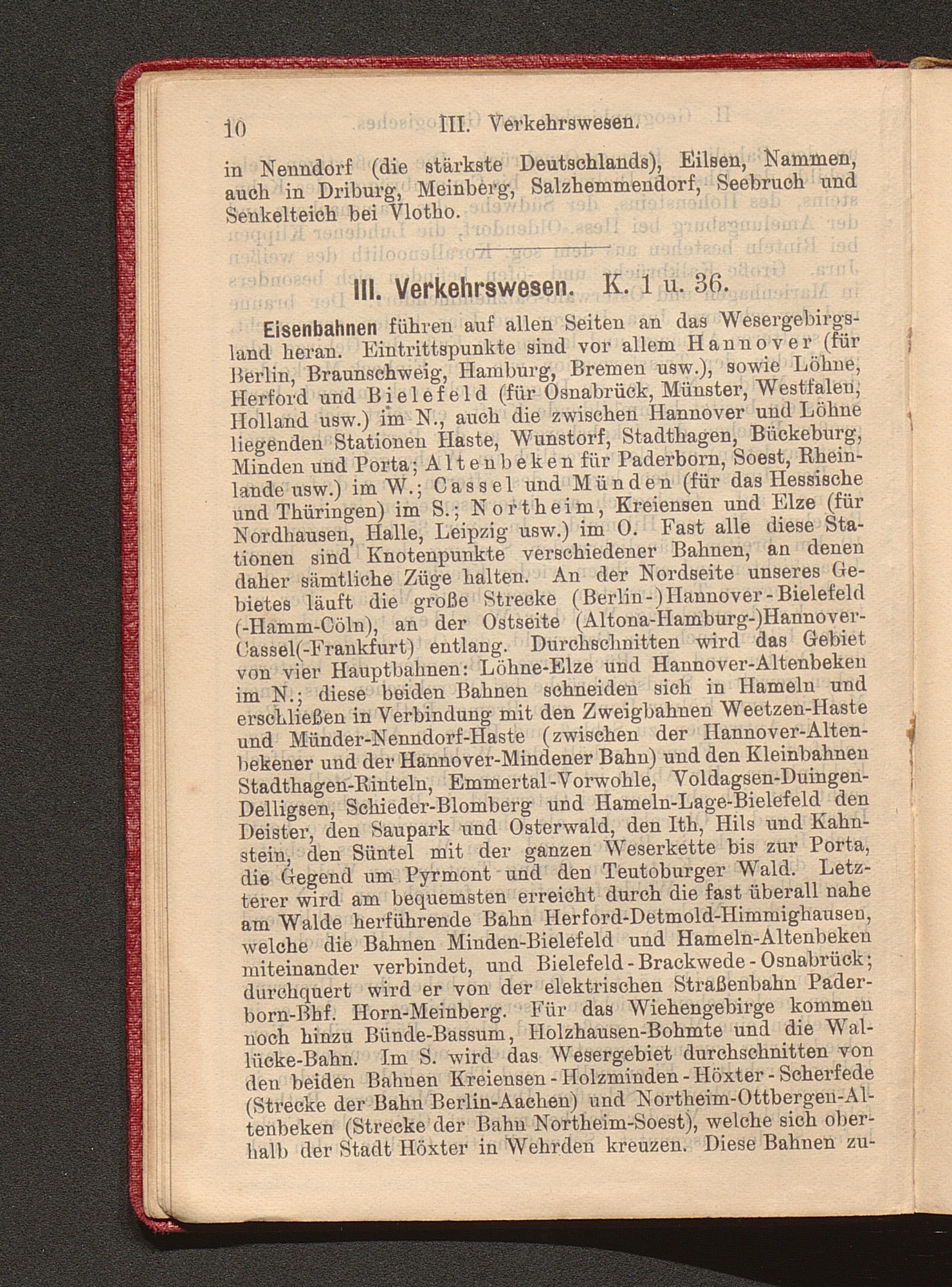 10 III. Verkehrswesen.

in Nenndorf (die stärkste Deutschlands), Eilsen, Nammen, auch in Driburg, Meinberg, Salzhemmendorf, Seebruch und Senkelteich bei Vlotho.

III. Verkehrswesen. K. 1 u. 36.

Eisenbahnen führen auf allen Seiten an das Wesergebirgsland heran. Eintrittspunkte sind vor allem Hannover (für Berlin, Braunschweig, Hamburg, Bremen usw.), sowie Löhne, Herford und Bielefeld (für Osnabrück, Münster, Westfalen, Holland usw.) im N., auch die zwischen Hannover und Löhne liegenden Stationen Haste, Wunstorf, Stadthagen, Bückeburg, Minden und Porta; Altenbeken für Paderborn, Soest, Rheinlande usw.) im W.; Cassel und Münden (für das Hessische und Thüringen) im S.; Northeim, Kreiensen und Elze (für Nordhausen, Halle, Leipzig usw.) im O. Fast alle diese Stationen sind Knotenpunkte verschiedener Bahnen, an denen daher sämtliche Züge halten. An der Nordseite unseres Gebietes läuft die große Strecke (Berlin-)Hannover-Bielefeld (-Hamm-Cöln), an der Ostseite (Altona-Hamburg-)Hannover-Cassel(-Frankfurt) entlang. Durchschnitten wird das Gebiet von vier Hauptbahnen: Löhne-Elze und Hannover-Altenbeken im N.; diese beiden Bahnen schneiden sich in Hameln und erschließen in Verbindung mit den Zweigbahnen Weetzen-Haste und Münder-Nenndorf-Haste (zwischen der Hannover-Altenbekener und der Hannover-Mindener Bahn) und den Kleinbahnen Stadthagen-Rinteln, Emmertal-Vorwohle, Voldagsen-Duingen-Delligsen, Schieder-Blomberg und Hameln-Lage-Bielefeld den Deister, den Saupark und Osterwald, den Ith, Hils und Kahnstein, den Süntel mit der ganzen Weserkette bis zur Porta, die Gegend um Pyrmont und den Teutoburger Wald. Letzterer wird am bequemsten erreicht durch die fast überall nahe am Walde herführende Bahn Herford-Detmold-Himmighausen, welche die Bahnen Minden-Bielefeld und Hameln-Altenbeken miteinander verbindet, und Bielefeld-Brackwede-Osnabrück; durchquert wird er von der elektrischen Straßenbahn Paderborn-Bhf. Horn-Meinberg. Für das Wiehengebirge kommen noch hinzu Bünde-Bassum, Holzhausen-Bohmte und die Wallücke-Bahn. Im S. wird das Wesergebiet durchschnitten von den beiden Bahnen Kreiensen-Holzminden-Höxter-Scherfede (Strecke der Bahn Berlin-Aachen) und Northeim-Ottbergen-Altenbeken (Strecke der Bahn Northeim-Soest), welche sich oberhalb der Stadt Höxter in Wehrden kreuzen. Diese Bahnen zu-